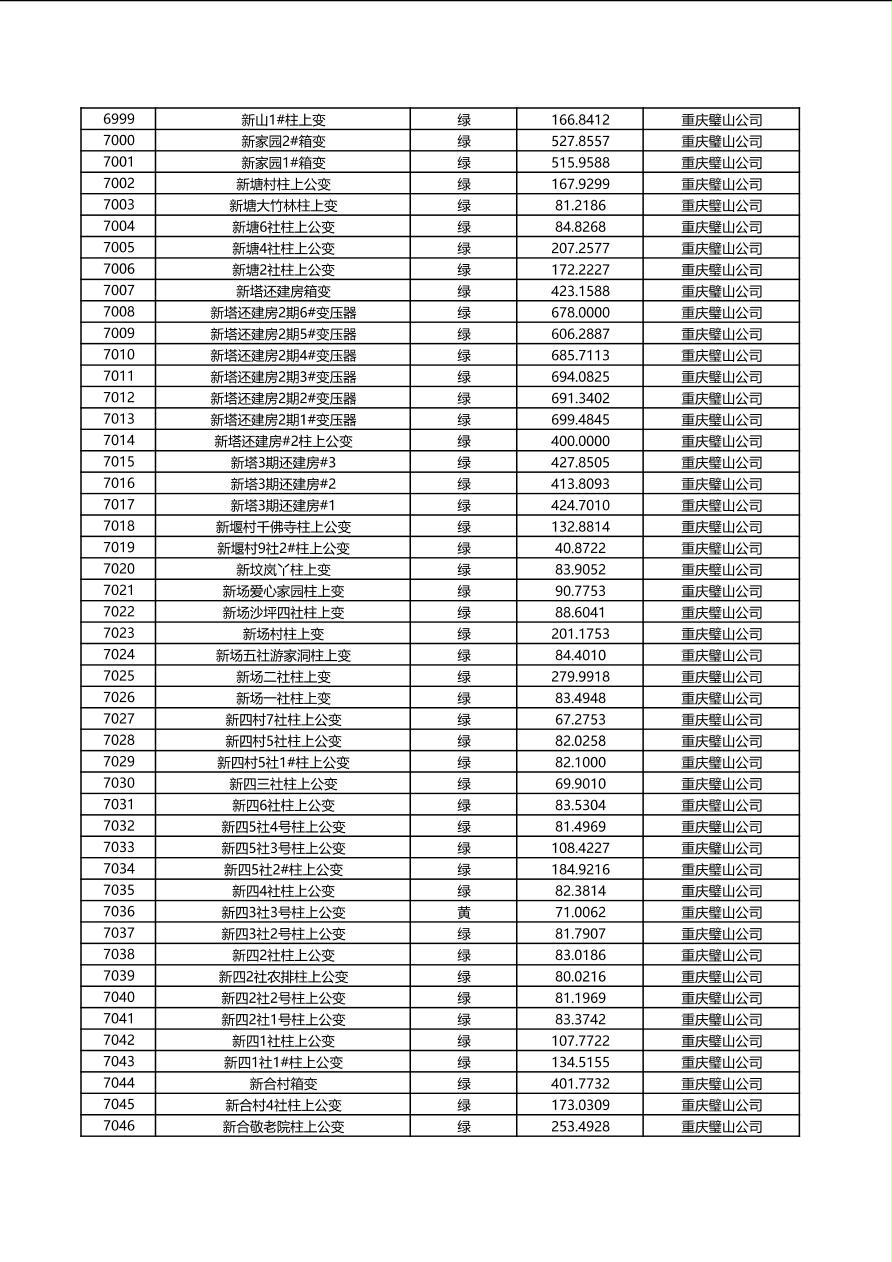 | 6999 | 新山1#柱上变 | 绿 | 166.8412 | 重庆璧山公司 |
|---|---|---|---|---|
| 7000 | 新家园2#箱变 | 绿 | 527.8557 | 重庆璧山公司 |
| 7001 | 新家园1#箱变 | 绿 | 515.9588 | 重庆璧山公司 |
| 7002 | 新塘村柱上公变 | 绿 | 167.9299 | 重庆璧山公司 |
| 7003 | 新塘大竹林柱上变 | 绿 | 81.2186 | 重庆璧山公司 |
| 7004 | 新塘6社柱上公变 | 绿 | 84.8268 | 重庆璧山公司 |
| 7005 | 新塘4社柱上公变 | 绿 | 207.2577 | 重庆璧山公司 |
| 7006 | 新塘2社柱上公变 | 绿 | 172.2227 | 重庆璧山公司 |
| 7007 | 新塔还建房箱变 | 绿 | 423.1588 | 重庆璧山公司 |
| 7008 | 新塔还建房2期6#变压器 | 绿 | 678.0000 | 重庆璧山公司 |
| 7009 | 新塔还建房2期5#变压器 | 绿 | 606.2887 | 重庆璧山公司 |
| 7010 | 新塔还建房2期4#变压器 | 绿 | 685.7113 | 重庆璧山公司 |
| 7011 | 新塔还建房2期3#变压器 | 绿 | 694.0825 | 重庆璧山公司 |
| 7012 | 新塔还建房2期2#变压器 | 绿 | 691.3402 | 重庆璧山公司 |
| 7013 | 新塔还建房2期1#变压器 | 绿 | 699.4845 | 重庆璧山公司 |
| 7014 | 新塔还建房#2柱上公变 | 绿 | 400.0000 | 重庆璧山公司 |
| 7015 | 新塔3期还建房#3 | 绿 | 427.8505 | 重庆璧山公司 |
| 7016 | 新塔3期还建房#2 | 绿 | 413.8093 | 重庆璧山公司 |
| 7017 | 新塔3期还建房#1 | 绿 | 424.7010 | 重庆璧山公司 |
| 7018 | 新堰村千佛寺柱上公变 | 绿 | 132.8814 | 重庆璧山公司 |
| 7019 | 新堰村9社2#柱上公变 | 绿 | 40.8722 | 重庆璧山公司 |
| 7020 | 新坟岚丫柱上变 | 绿 | 83.9052 | 重庆璧山公司 |
| 7021 | 新场爱心家园柱上变 | 绿 | 90.7753 | 重庆璧山公司 |
| 7022 | 新场沙坪四社柱上变 | 绿 | 88.6041 | 重庆璧山公司 |
| 7023 | 新场村柱上变 | 绿 | 201.1753 | 重庆璧山公司 |
| 7024 | 新场五社游家洞柱上变 | 绿 | 84.4010 | 重庆璧山公司 |
| 7025 | 新场二社柱上变 | 绿 | 279.9918 | 重庆璧山公司 |
| 7026 | 新场一社柱上变 | 绿 | 83.4948 | 重庆璧山公司 |
| 7027 | 新四村7社柱上公变 | 绿 | 67.2753 | 重庆璧山公司 |
| 7028 | 新四村5社柱上公变 | 绿 | 82.0258 | 重庆璧山公司 |
| 7029 | 新四村5社1#柱上公变 | 绿 | 82.1000 | 重庆璧山公司 |
| 7030 | 新四三社柱上公变 | 绿 | 69.9010 | 重庆璧山公司 |
| 7031 | 新四6社柱上公变 | 绿 | 83.5304 | 重庆璧山公司 |
| 7032 | 新四5社4号柱上公变 | 绿 | 81.4969 | 重庆璧山公司 |
| 7033 | 新四5社3号柱上公变 | 绿 | 108.4227 | 重庆璧山公司 |
| 7034 | 新四5社2#柱上公变 | 绿 | 184.9216 | 重庆璧山公司 |
| 7035 | 新四4社柱上公变 | 绿 | 82.3814 | 重庆璧山公司 |
| 7036 | 新四3社3号柱上公变 | 黄 | 71.0062 | 重庆璧山公司 |
| 7037 | 新四3社2号柱上公变 | 绿 | 81.7907 | 重庆璧山公司 |
| 7038 | 新四2社柱上公变 | 绿 | 83.0186 | 重庆璧山公司 |
| 7039 | 新四2社农排柱上公变 | 绿 | 80.0216 | 重庆璧山公司 |
| 7040 | 新四2社2号柱上公变 | 绿 | 81.1969 | 重庆璧山公司 |
| 7041 | 新四2社1号柱上公变 | 绿 | 83.3742 | 重庆璧山公司 |
| 7042 | 新四1社柱上公变 | 绿 | 107.7722 | 重庆璧山公司 |
| 7043 | 新四1社1#柱上公变 | 绿 | 134.5155 | 重庆璧山公司 |
| 7044 | 新合村箱变 | 绿 | 401.7732 | 重庆璧山公司 |
| 7045 | 新合村4社柱上公变 | 绿 | 173.0309 | 重庆璧山公司 |
| 7046 | 新合敬老院柱上公变 | 绿 | 253.4928 | 重庆璧山公司 |